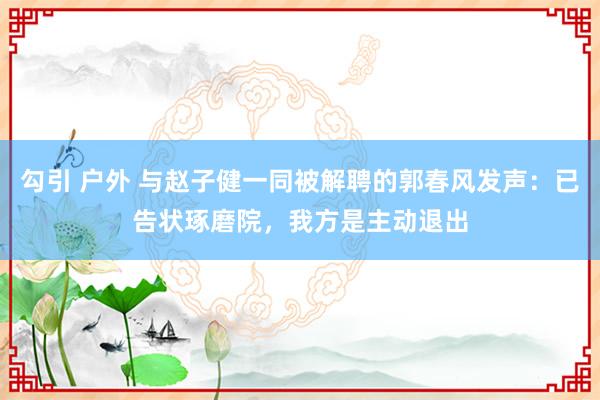 勾引 户外 与赵子健一同被解聘的郭春风发声：已告状琢磨院，我方是主动退出